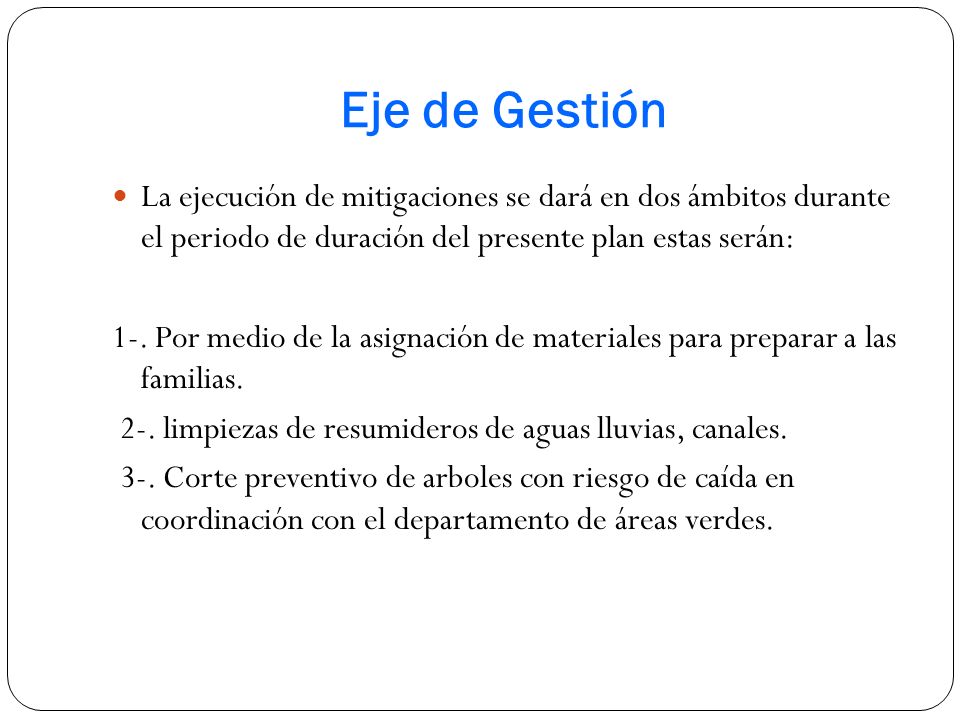 Eje de Gestión

La ejecución de mitigaciones se dará en dos ámbitos durante el periodo de duración del presente plan estas serán:

1-. Por medio de la asignación de materiales para preparar a las familias.

2-. limpiezas de resumideros de aguas lluvias, canales.

3-. Corte preventivo de arboles con riesgo de caída en coordinación con el departamento de áreas verdes.